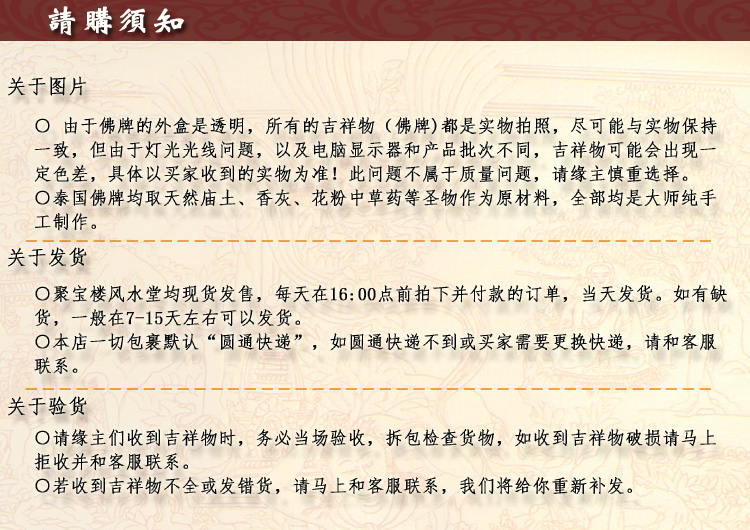 請購須知

关于图片

○ 由于佛牌的外盒是透明，所有的吉祥物（佛牌）都是实物拍照，尽可能与实物保持一致，但由于灯光光线问题，以及电脑显示器和产品批次不同，吉祥物可能会出现一定色差，具体以买家收到的实物为准！此问题不属于质量问题，请缘主慎重选择。
○泰国佛牌均取天然庙土、香灰、花粉中草药等圣物作为原材料，全部均是大师纯手工制作。

关于发货

○聚宝楼风水堂均现货发售，每天在16:00点前拍下并付款的订单，当天发货。如有缺货，一般在7-15天左右可以发货。
○本店一切包裹默认“圆通快递”，如圆通快递不到或买家需要更换快递，请和客服联系。

关于验货

○请缘主们收到吉祥物时，务必当场验收，拆包检查货物，如收到吉祥物破损请马上拒收并和客服联系。
○若收到吉祥物不全或发错货，请马上和客服联系，我们将给你重新补发。